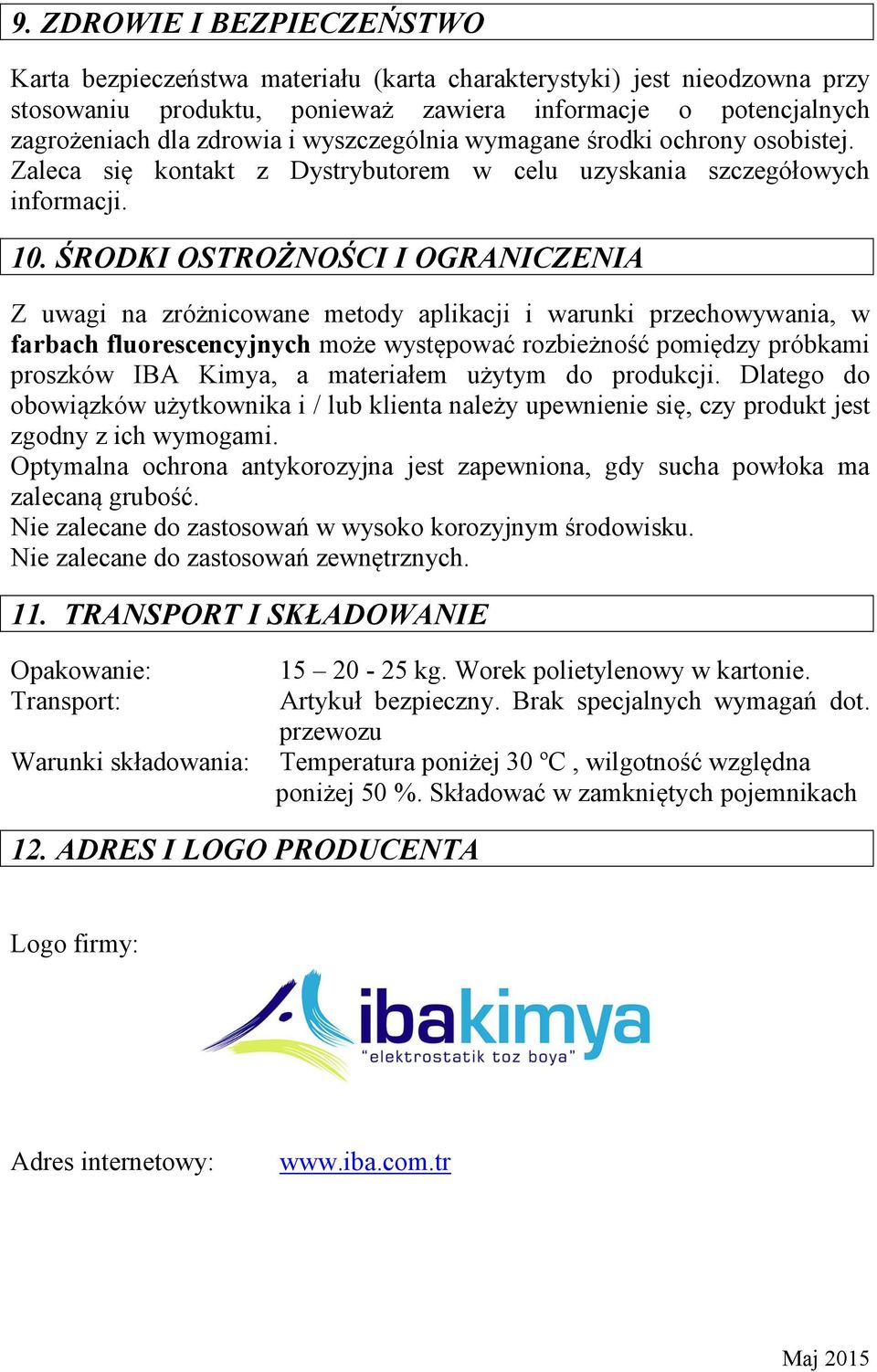 9. ZDROWIE I BEZPIECZEŃSTWO

Karta bezpieczeństwa materiału (karta charakterystyki) jest nieodzowna przy stosowaniu produktu, ponieważ zawiera informacje o potencjalnych zagrożeniach dla zdrowia i wyszczególnia wymagane środki ochrony osobistej. Zaleca się kontakt z Dystrybutorem w celu uzyskania szczegółowych informacji.

10. ŚRODKI OSTROŻNOŚCI I OGRANICZENIA

Z uwagi na zróżnicowane metody aplikacji i warunki przechowywania, w farbach fluorescencyjnych może występować rozbieżność pomiędzy próbkami proszków IBA Kimya, a materiałem użytym do produkcji. Dlatego do obowiązków użytkownika i / lub klienta należy upewnienie się, czy produkt jest zgodny z ich wymogami.
Optymalna ochrona antykorozyjna jest zapewniona, gdy sucha powłoka ma zalecaną grubość.
Nie zalecane do zastosowań w wysoko korozyjnym środowisku.
Nie zalecane do zastosowań zewnętrznych.

11. TRANSPORT I SKŁADOWANIE

Opakowanie: 15 – 20 - 25 kg. Worek polietylenowy w kartonie.
Transport: Artykuł bezpieczny. Brak specjalnych wymagań dot. przewozu
Warunki składowania: Temperatura poniżej 30 ºC , wilgotność względna poniżej 50 %. Składować w zamkniętych pojemnikach

12. ADRES I LOGO PRODUCENTA

Logo firmy:

ibakimya
"elektrostatik toz boya"

Adres internetowy: www.iba.com.tr

Maj 2015